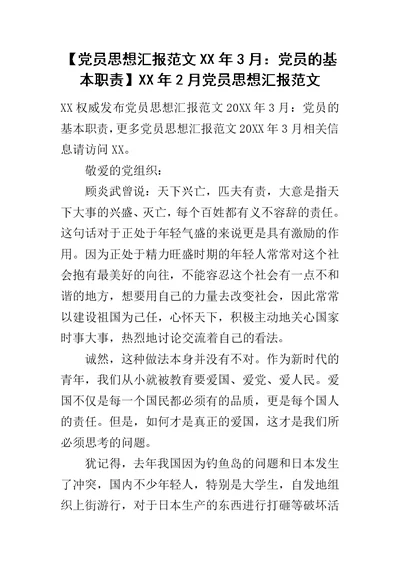 【党员思想汇报范文 XX 年 3 月：党员的基本职责】XX 年 2 月党员思想汇报范文

XX 权威发布党员思想汇报范文 20XX 年 3 月：党员的基本职责，更多党员思想汇报范文 20XX 年 3 月相关信息请访问 XX。

敬爱的党组织：

顾炎武曾说：天下兴亡，匹夫有责，大意是指天下大事的兴盛、灭亡，每个百姓都有义不容辞的责任。这句话对于正处于年轻气盛的来说更是具有激励的作用。因为正处于精力旺盛时期的年轻人常常对这个社会抱有最美好的向往，不能容忍这个社会有一点不和谐的地方，想要用自己的力量去改变社会，因此常常以建设祖国为己任，心怀天下，积极主动地关心国家时事大事，热烈地讨论交流着自己的看法。

诚然，这种做法本身并没有不对。作为新时代的青年，我们从小就被教育要爱国、爱党、爱人民。爱国不仅是每一个国民都必须有的品质，更是每个国人的责任。但是，如何才是真正的爱国，这才是我们所必须思考的问题。

犹记得，去年我国因为钓鱼岛的问题和日本发生了冲突，国内不少年轻人，特别是大学生，自发地组织上街游行，对于日本生产的东西进行打砸等破坏活